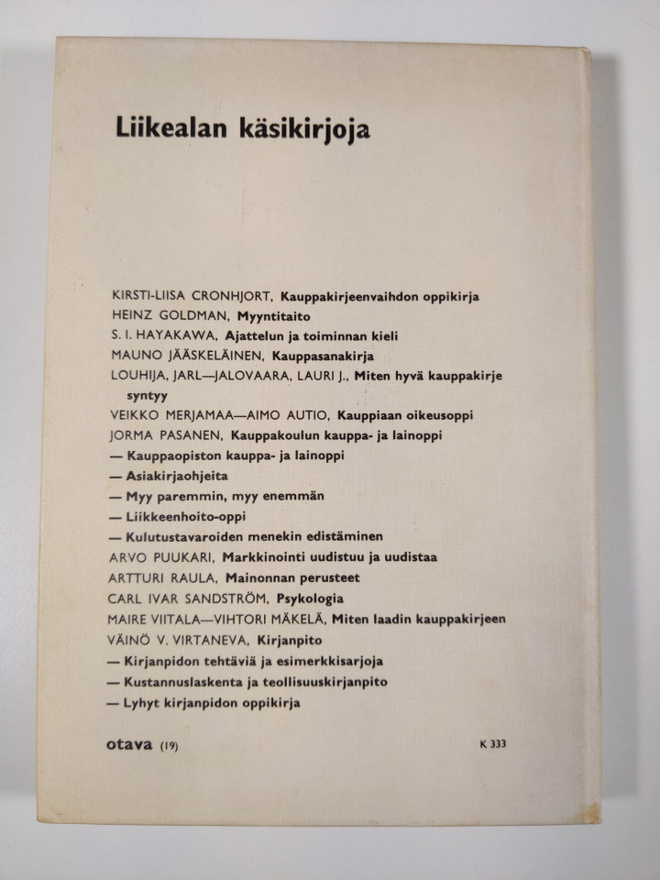 Liikealan käsikirjoja

KIRSTI-LIISA CRONHJORT, Kauppakirjeenvaihdon oppikirja
HEINZ GOLDMAN, Myyntitaito
S. I. HAYAKAWA, Ajattelun ja toiminnan kieli
MAUNO JÄÄSKELÄINEN, Kauppasanakirja
LOUHIJA, JARL—JALOVAARA, LAURI J., Miten hyvä kauppakirje syntyy
VEIKKO MERJAMAA—AIMO AUTIO, Kauppiaan oikeusoppi
JORMA PASANEN, Kauppakoulun kauppa- ja lainoppi
— Kauppaopiston kauppa- ja lainoppi
— Asiakirjaohjeita
— Myy paremmin, myy enemmän
— Liikkeenhoito-oppi
— Kulutustavaroiden menekin edistäminen
ARVO PUUKARI, Markkinointi uudistuu ja uudistaa
ARTTURI RAULA, Mainonnan perusteet
CARL IVAR SANDSTRÖM, Psykologia
MAIRE VIITALA—VIHTORI MÄKELÄ, Miten laadin kauppakirjeen
VÄINÖ V. VIRTANEVA, Kirjanpito
— Kirjanpidon tehtäviä ja esimerkkisarjoja
— Kustannuslaskenta ja teollisuuskirjanpito
— Lyhyt kirjanpidon oppikirja

otava (19)
K 333